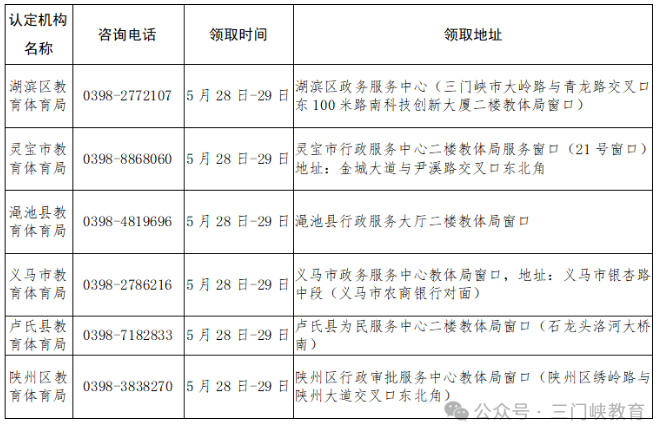 | 认定机构名称 | 咨询电话 | 领取时间 | 领取地址 |
|---|---|---|---|
| 湖滨区教育体育局 | 0398-2772107 | 5月28日-29日 | 湖滨区政务服务中心（三门峡市大岭路与青龙路交叉口东100米路南科技创新大厦二楼教体局窗口） |
| 灵宝市教育体育局 | 0398-8868060 | 5月28日-29日 | 灵宝市行政服务中心二楼教体局服务窗口（21号窗口）地址：金城大道与尹溪路交叉口东北角 |
| 渑池县教育体育局 | 0398-4819696 | 5月28日-29日 | 渑池县行政服务大厅二楼教体局窗口 |
| 义马市教育体育局 | 0398-2786216 | 5月28日-29日 | 义马市政务服务中心教体局窗口，地址：义马市银杏路中段（义马市农商银行对面） |
| 卢氏县教育体育局 | 0398-7182833 | 5月28日-29日 | 卢氏县为民服务中心二楼教体局窗口（石龙头洛河大桥南） |
| 陕州区教育体育局 | 0398-3838270 | 5月28日-29日 | 陕州区行政审批服务中心教体局窗口（陕州区绣岭路与陕州大道交叉口东北角） |

公众号 · 三门峡教育